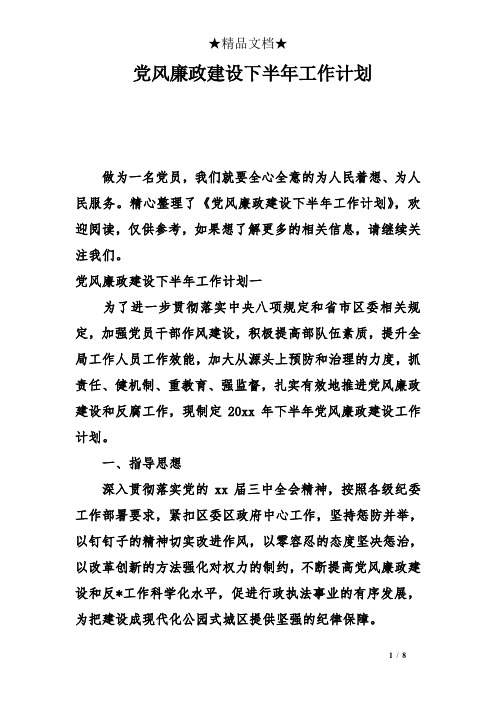 ★精品文档★

党风廉政建设下半年工作计划

做为一名党员，我们就要全心全意的为人民着想、为人民服务。精心整理了《党风廉政建设下半年工作计划》，欢迎阅读，仅供参考，如果想了解更多的相关信息，请继续关注我们。

党风廉政建设下半年工作计划一

为了进一步贯彻落实中央八项规定和省市区委相关规定，加强党员干部作风建设，积极提高部队伍素质，提升全局工作人员工作效能，加大从源头上预防和治理的力度，抓责任、健机制、重教育、强监督，扎实有效地推进党风廉政建设和反腐工作，现制定 20xx 年下半年党风廉政建设工作计划。

一、指导思想

深入贯彻落实党的 xx 届三中全会精神，按照各级纪委工作部署要求，紧扣区委区政府中心工作，坚持惩防并举，以钉钉子的精神切实改进作风，以零容忍的态度坚决惩治，以改革创新的方法强化对权力的制约，不断提高党风廉政建设和反*工作科学化水平，促进行政执法事业的有序发展，为把建设成现代化公园式城区提供坚强的纪律保障。

1 / 8